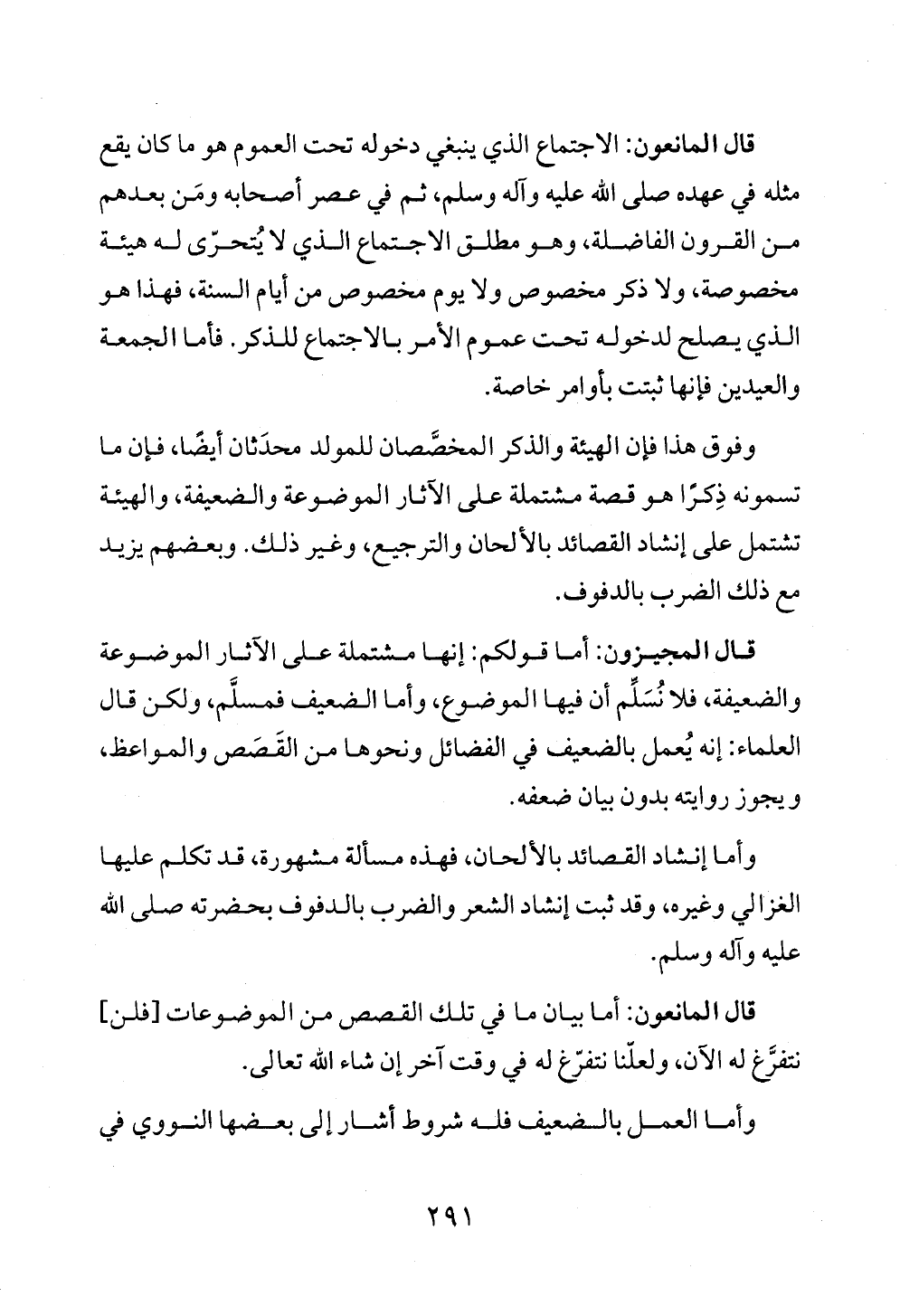 قال المانعون: الاجتماع الذي ينبغي دخوله تحت العموم هو ما كان يقع مثله في عهده صلى الله عليه وآله وسلم، ثم في عصر أصحابه ومَن بعدهم من القرون الفاضلة، وهو مطلق الاجتماع الذي لا يُتحرّى له هيئة مخصوصة، ولا ذكر مخصوص ولا يوم مخصوص من أيام السنة، فهذا هو الذي يصلح لدخوله تحت عموم الأمر بالاجتماع للذكر. فأما الجمعة والعيدين فإنها ثبتت بأوامر خاصة.

وفوق هذا فإن الهيئة والذكر المخصَّصان للمولد محدَثان أيضًا، فإن ما تسمونه ذِكرًا هو قصة مشتملة على الآثار الموضوعة والضعيفة، والهيئة تشتمل على إنشاد القصائد بالألحان والترجيع، وغير ذلك. وبعضهم يزيد مع ذلك الضرب بالدفوف.

قال المجيزون: أما قولكم: إنها مشتملة على الآثار الموضوعة والضعيفة، فلا نُسَلِّم أن فيها الموضوع، وأما الضعيف فمسلَّم، ولكن قال العلماء: إنه يُعمل بالضعيف في الفضائل ونحوها من القَصَص والمواعظ، ويجوز روايته بدون بيان ضعفه.

وأما إنشاد القصائد بالألحان، فهذه مسألة مشهورة، قد تكلم عليها الغزالي وغيره، وقد ثبت إنشاد الشعر والضرب بالدفوف بحضرته صلى الله عليه وآله وسلم.

قال المانعون: أما بيان ما في تلك القصص من الموضوعات [فلن] نتفرَّغ له الآن، ولعلّنا نتفرّغ له في وقت آخر إن شاء الله تعالى.

وأما العمل بالضعيف فله شروط أشار إلى بعضها النووي في

٢٩١